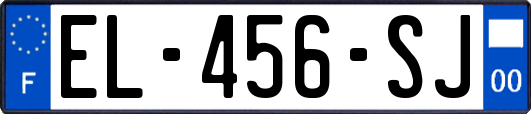 F
EL-456-SJ
00